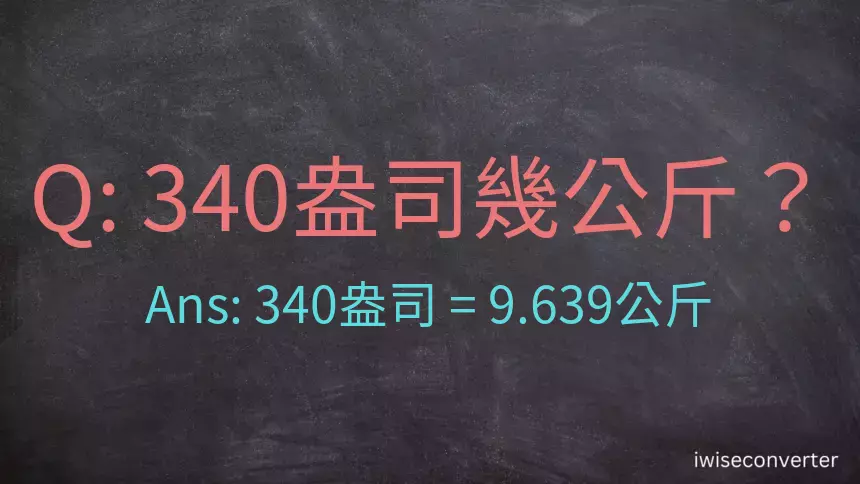 Q: 340盎司幾公斤？

Ans: 340盎司 = 9.639公斤

iwiseconverter